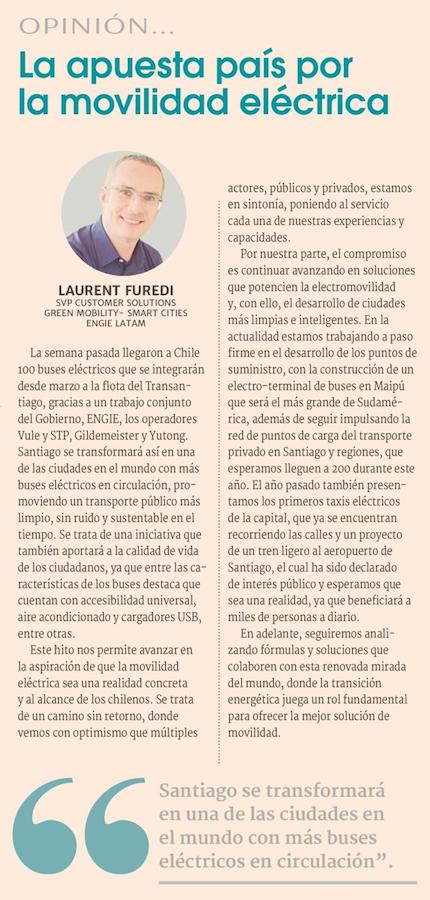 OPINIÓN...

La apuesta país por la movilidad eléctrica

LAURENT FUREDI
SVP CUSTOMER SOLUTIONS
GREEN MOBILITY- SMART CITIES
ENGIE LATAM

La semana pasada llegaron a Chile 100 buses eléctricos que se integrarán desde marzo a la flota del Transantiago, gracias a un trabajo conjunto del Gobierno, ENGIE, los operadores Vule y STP, Gildemeister y Yutong. Santiago se transformará así en una de las ciudades en el mundo con más buses eléctricos en circulación, promoviendo un transporte público más limpio, sin ruido y sustentable en el tiempo. Se trata de una iniciativa que también aportará a la calidad de vida de los ciudadanos, ya que entre las características de los buses destaca que cuentan con accesibilidad universal, aire acondicionado y cargadores USB, entre otras.

Este hito nos permite avanzar en la aspiración de que la movilidad eléctrica sea una realidad concreta y al alcance de los chilenos. Se trata de un camino sin retorno, donde vemos con optimismo que múltiples actores, públicos y privados, estamos en sintonía, poniendo al servicio cada una de nuestras experiencias y capacidades.

Por nuestra parte, el compromiso es continuar avanzando en soluciones que potencien la electromovilidad y, con ello, el desarrollo de ciudades más limpias e inteligentes. En la actualidad estamos trabajando a paso firme en el desarrollo de los puntos de suministro, con la construcción de un electro-terminal de buses en Maipú que será el más grande de Sudamérica, además de seguir impulsando la red de puntos de carga del transporte privado en Santiago y regiones, que esperamos lleguen a 200 durante este año. El año pasado también presentamos los primeros taxis eléctricos de la capital, que ya se encuentran recorriendo las calles y un proyecto de un tren ligero al aeropuerto de Santiago, el cual ha sido declarado de interés público y esperamos que sea una realidad, ya que beneficiará a miles de personas a diario.

En adelante, seguiremos analizando fórmulas y soluciones que colaboren con esta renovada mirada del mundo, donde la transición energética juega un rol fundamental para ofrecer la mejor solución de movilidad.

Santiago se transformará en una de las ciudades en el mundo con más buses eléctricos en circulación”.